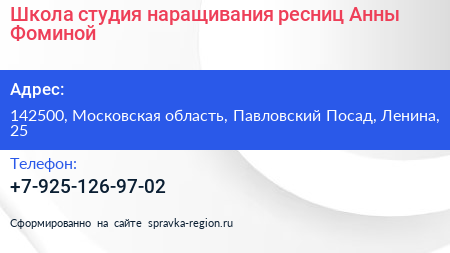 Школа студия наращивания ресниц Анны Фоминой

Адрес:

142500, Московская область, Павловский Посад, Ленина, 25

Телефон:

+7-925-126-97-02

Сформированно на сайте spravka-region.ru